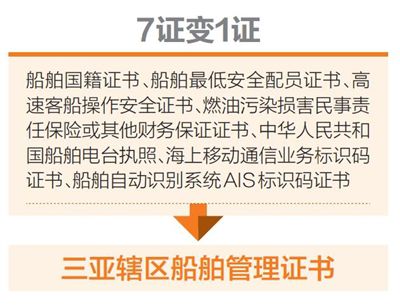 7证变1证

船舶国籍证书、船舶最低安全配员证书、高速客船操作安全证书、燃油污染损害民事责任保险或其他财务保证证书、中华人民共和国船舶电台执照、海上移动通信业务标识码证书、船舶自动识别系统AIS标识码证书

三亚辖区船舶管理证书